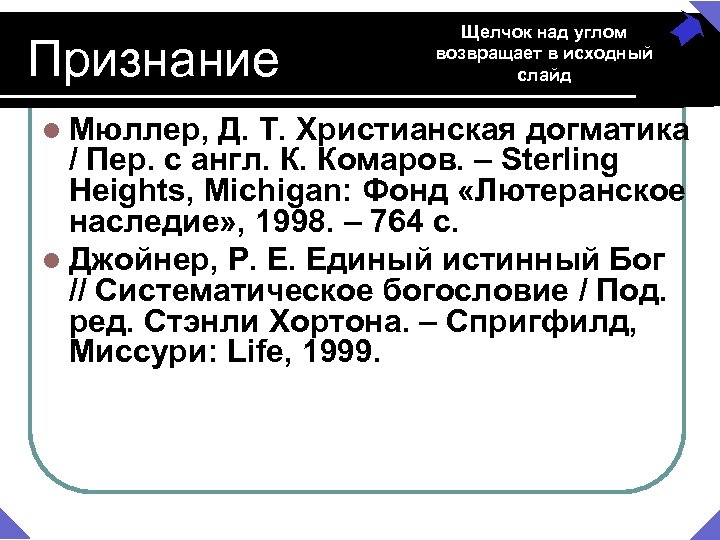 Признание

Щелчок над углом возвращает в исходный слайд

• Мюллер, Д. Т. Христианская догматика / Пер. с англ. К. Комаров. – Sterling Heights, Michigan: Фонд «Лютеранское наследие», 1998. – 764 с.
• Джойнер, Р. Е. Единый истинный Бог // Систематическое богословие / Под. ред. Стэнли Хортона. – Спригфилд, Миссури: Life, 1999.